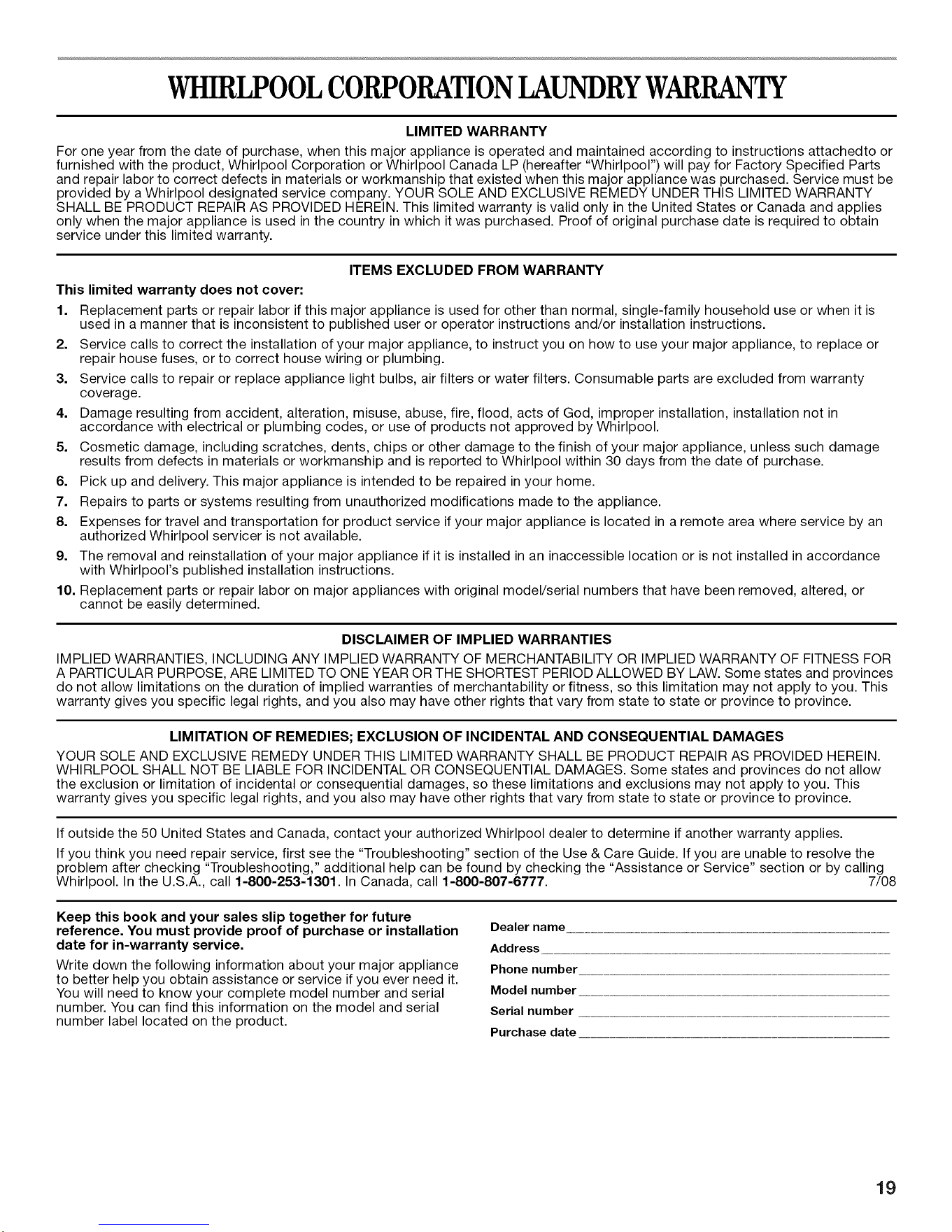 WHIRLPOOL CORPORATION LAUNDRY WARRANTY

LIMITED WARRANTY

For one year from the date of purchase, when this major appliance is operated and maintained according to instructions attachedto or furnished with the product, Whirlpool Corporation or Whirlpool Canada LP (hereafter "Whirlpool") will pay for Factory Specified Parts and repair labor to correct defects in materials or workmanship that existed when this major appliance was purchased. Service must be provided by a Whirlpool designated service company. YOUR SOLE AND EXCLUSIVE REMEDY UNDER THIS LIMITED WARRANTY SHALL BE PRODUCT REPAIR AS PROVIDED HEREIN. This limited warranty is valid only in the United States or Canada and applies only when the major appliance is used in the country in which it was purchased. Proof of original purchase date is required to obtain service under this limited warranty.

ITEMS EXCLUDED FROM WARRANTY

This limited warranty does not cover:

1. Replacement parts or repair labor if this major appliance is used for other than normal, single-family household use or when it is used in a manner that is inconsistent to published user or operator instructions and/or installation instructions.
2. Service calls to correct the installation of your major appliance, to instruct you on how to use your major appliance, to replace or repair house fuses, or to correct house wiring or plumbing.
3. Service calls to repair or replace appliance light bulbs, air filters or water filters. Consumable parts are excluded from warranty coverage.
4. Damage resulting from accident, alteration, misuse, abuse, fire, flood, acts of God, improper installation, installation not in accordance with electrical or plumbing codes, or use of products not approved by Whirlpool.
5. Cosmetic damage, including scratches, dents, chips or other damage to the finish of your major appliance, unless such damage results from defects in materials or workmanship and is reported to Whirlpool within 30 days from the date of purchase.
6. Pick up and delivery. This major appliance is intended to be repaired in your home.
7. Repairs to parts or systems resulting from unauthorized modifications made to the appliance.
8. Expenses for travel and transportation for product service if your major appliance is located in a remote area where service by an authorized Whirlpool servicer is not available.
9. The removal and reinstallation of your major appliance if it is installed in an inaccessible location or is not installed in accordance with Whirlpool's published installation instructions.
10. Replacement parts or repair labor on major appliances with original model/serial numbers that have been removed, altered, or cannot be easily determined.

DISCLAIMER OF IMPLIED WARRANTIES

IMPLIED WARRANTIES, INCLUDING ANY IMPLIED WARRANTY OF MERCHANTABILITY OR IMPLIED WARRANTY OF FITNESS FOR A PARTICULAR PURPOSE, ARE LIMITED TO ONE YEAR OR THE SHORTEST PERIOD ALLOWED BY LAW. Some states and provinces do not allow limitations on the duration of implied warranties of merchantability or fitness, so this limitation may not apply to you. This warranty gives you specific legal rights, and you also may have other rights that vary from state to state or province to province.

LIMITATION OF REMEDIES; EXCLUSION OF INCIDENTAL AND CONSEQUENTIAL DAMAGES

YOUR SOLE AND EXCLUSIVE REMEDY UNDER THIS LIMITED WARRANTY SHALL BE PRODUCT REPAIR AS PROVIDED HEREIN. WHIRLPOOL SHALL NOT BE LIABLE FOR INCIDENTAL OR CONSEQUENTIAL DAMAGES. Some states and provinces do not allow the exclusion or limitation of incidental or consequential damages, so these limitations and exclusions may not apply to you. This warranty gives you specific legal rights, and you also may have other rights that vary from state to state or province to province.

If outside the 50 United States and Canada, contact your authorized Whirlpool dealer to determine if another warranty applies.

If you think you need repair service, first see the "Troubleshooting" section of the Use & Care Guide. If you are unable to resolve the problem after checking "Troubleshooting," additional help can be found by checking the "Assistance or Service" section or by calling Whirlpool. In the U.S.A., call 1-800-253-1301. In Canada, call 1-800-807-6777. 7/08

Keep this book and your sales slip together for future reference. You must provide proof of purchase or installation date for in-warranty service.

Write down the following information about your major appliance to better help you obtain assistance or service if you ever need it. You will need to know your complete model number and serial number. You can find this information on the model and serial number label located on the product.

Dealer name
Address
Phone number
Model number
Serial number
Purchase date

19